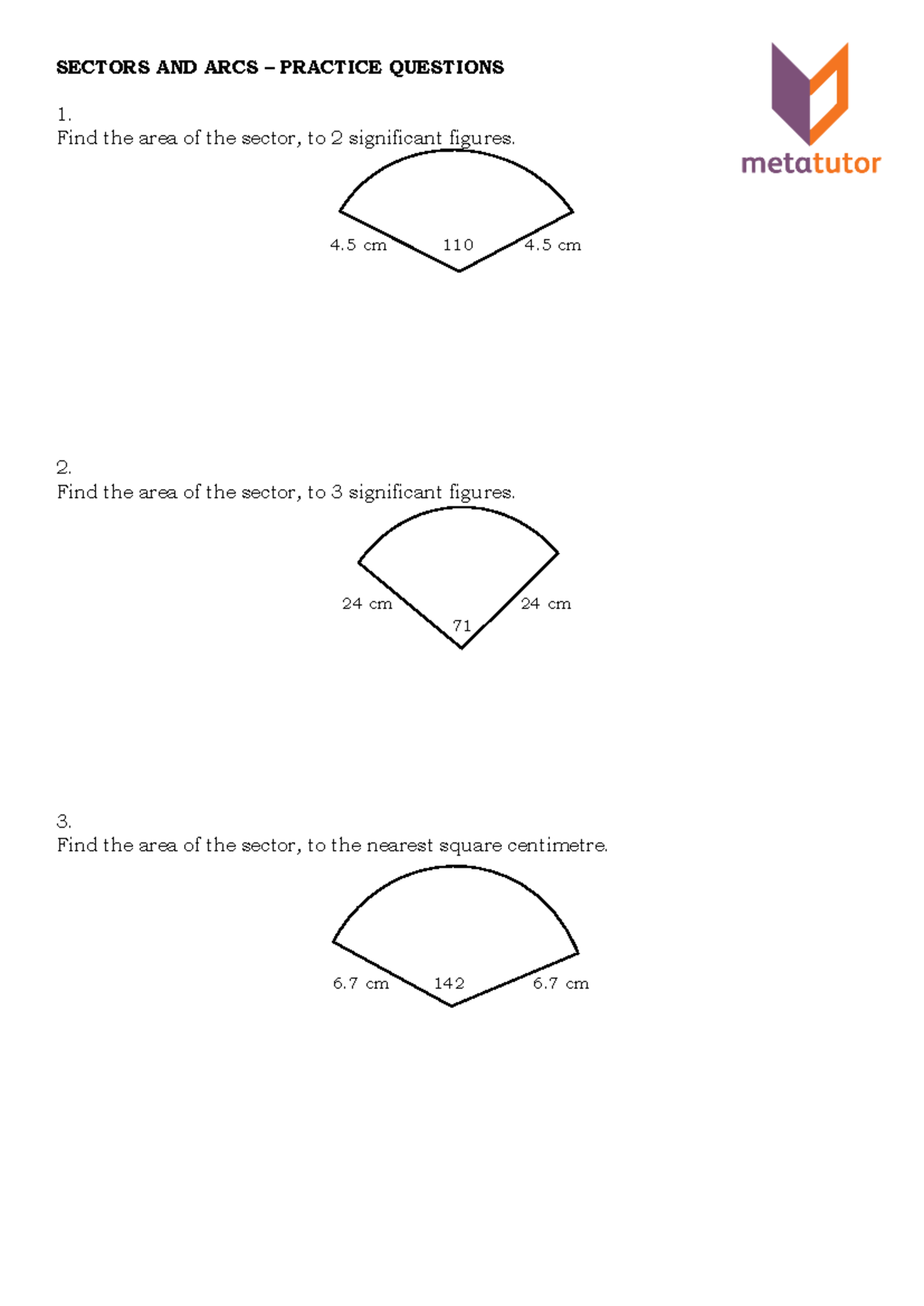 SECTORS AND ARCS – PRACTICE QUESTIONS

metatutor

1.
Find the area of the sector, to 2 significant figures.

4.5 cm
110
4.5 cm

2.
Find the area of the sector, to 3 significant figures.

24 cm
71
24 cm

3.
Find the area of the sector, to the nearest square centimetre.

6.7 cm
142
6.7 cm